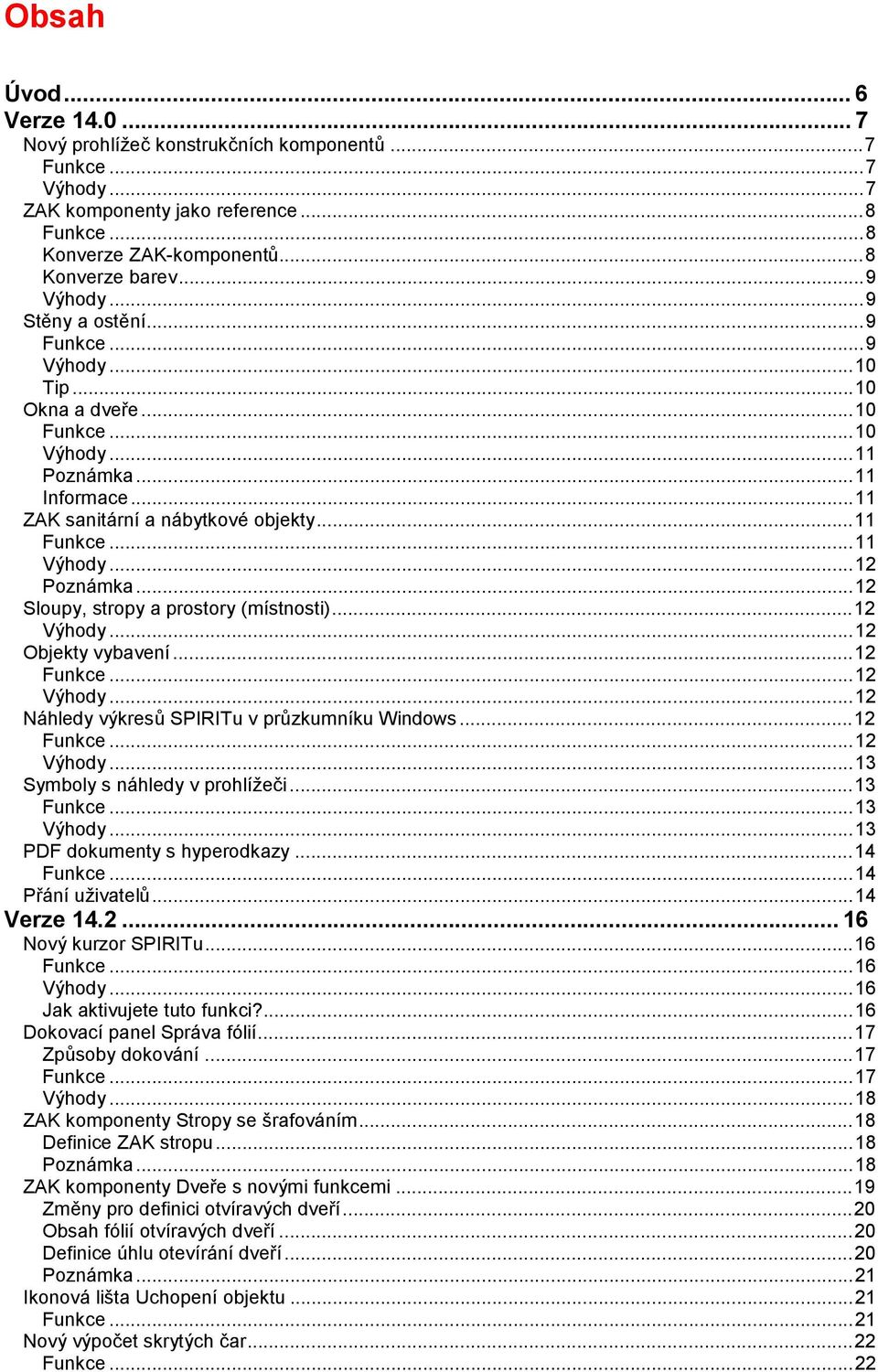 Obsah

Úvod ... 6
Verze 14.0 ... 7
Nový prohlížeč konstrukčních komponentů ... 7
Funkce ... 7
Výhody ... 7
ZAK komponenty jako reference ... 8
Funkce ... 8
Konverze ZAK-komponentů ... 8
Konverze barev ... 9
Výhody ... 9
Stěny a ostění ... 9
Funkce ... 9
Výhody ... 10
Tip ... 10
Okna a dveře ... 10
Funkce ... 10
Výhody ... 11
Poznámka ... 11
Informace ... 11
ZAK sanitární a nábytkové objekty ... 11
Funkce ... 11
Výhody ... 12
Poznámka ... 12
Sloupy, stropy a prostory (místnosti) ... 12
Výhody ... 12
Objekty vybavení ... 12
Funkce ... 12
Výhody ... 12
Náhledy výkresů SPIRITu v průzkumníku Windows ... 12
Funkce ... 12
Výhody ... 13
Symboly s náhledy v prohlížeči ... 13
Funkce ... 13
Výhody ... 13
PDF dokumenty s hyperodkazy ... 14
Funkce ... 14
Přání uživatelů ... 14
Verze 14.2 ... 16
Nový kurzor SPIRITu ... 16
Funkce ... 16
Výhody ... 16
Jak aktivujete tuto funkci? ... 16
Dokovací panel Správa fólií ... 17
Způsoby dokování ... 17
Funkce ... 17
Výhody ... 18
ZAK komponenty Stropy se šrafováním ... 18
Definice ZAK stropu ... 18
Poznámka ... 18
ZAK komponenty Dveře s novými funkcemi ... 19
Změny pro definici otvíravých dveří ... 20
Obsah fólií otvíravých dveří ... 20
Definice úhlu otevírání dveří ... 20
Poznámka ... 21
Ikonová lišta Uchopení objektu ... 21
Funkce ... 21
Nový výpočet skrytých čar ... 22
Funkce ... 22